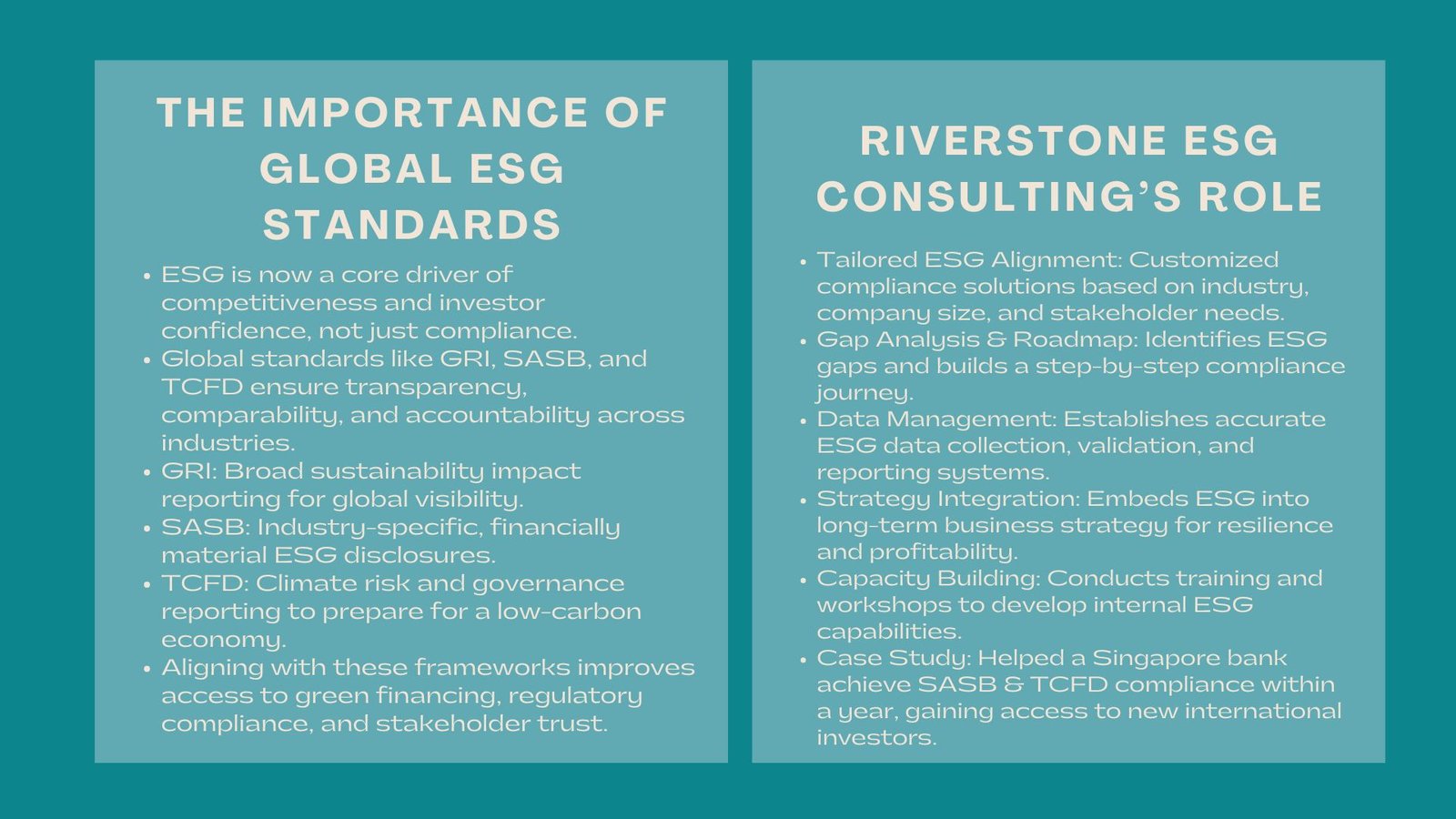 THE IMPORTANCE OF GLOBAL ESG STANDARDS

• ESG is now a core driver of competitiveness and investor confidence, not just compliance.
• Global standards like GRI, SASB, and TCFD ensure transparency, comparability, and accountability across industries.
• GRI: Broad sustainability impact reporting for global visibility.
• SASB: Industry-specific, financially material ESG disclosures.
• TCFD: Climate risk and governance reporting to prepare for a low-carbon economy.
• Aligning with these frameworks improves access to green financing, regulatory compliance, and stakeholder trust.

RIVERSTONE ESG CONSULTING'S ROLE

• Tailored ESG Alignment: Customized compliance solutions based on industry, company size, and stakeholder needs.
• Gap Analysis & Roadmap: Identifies ESG gaps and builds a step-by-step compliance journey.
• Data Management: Establishes accurate ESG data collection, validation, and reporting systems.
• Strategy Integration: Embeds ESG into long-term business strategy for resilience and profitability.
• Capacity Building: Conducts training and workshops to develop internal ESG capabilities.
• Case Study: Helped a Singapore bank achieve SASB & TCFD compliance within a year, gaining access to new international investors.